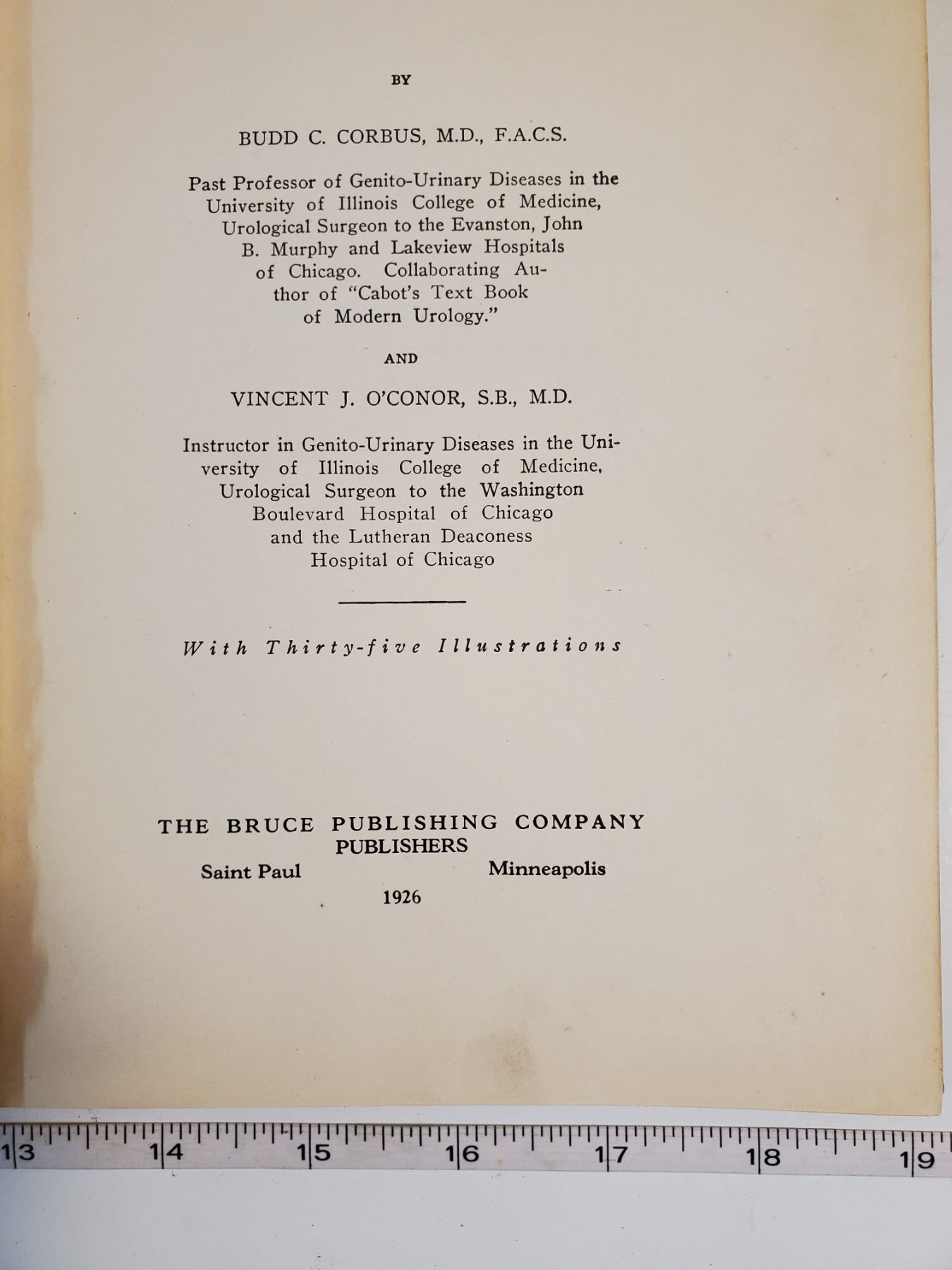 BY

BUDD C. CORBUS, M.D., F.A.C.S.

Past Professor of Genito-Urinary Diseases in the University of Illinois College of Medicine, Urological Surgeon to the Evanston, John B. Murphy and Lakeview Hospitals of Chicago. Collaborating Author of "Cabot's Text Book of Modern Urology."

AND

VINCENT J. O'CONOR, S.B., M.D.

Instructor in Genito-Urinary Diseases in the University of Illinois College of Medicine, Urological Surgeon to the Washington Boulevard Hospital of Chicago and the Lutheran Deaconess Hospital of Chicago

With Thirty-five Illustrations

THE BRUCE PUBLISHING COMPANY
PUBLISHERS
Saint Paul Minneapolis
1926

13 14 15 16 17 18 19